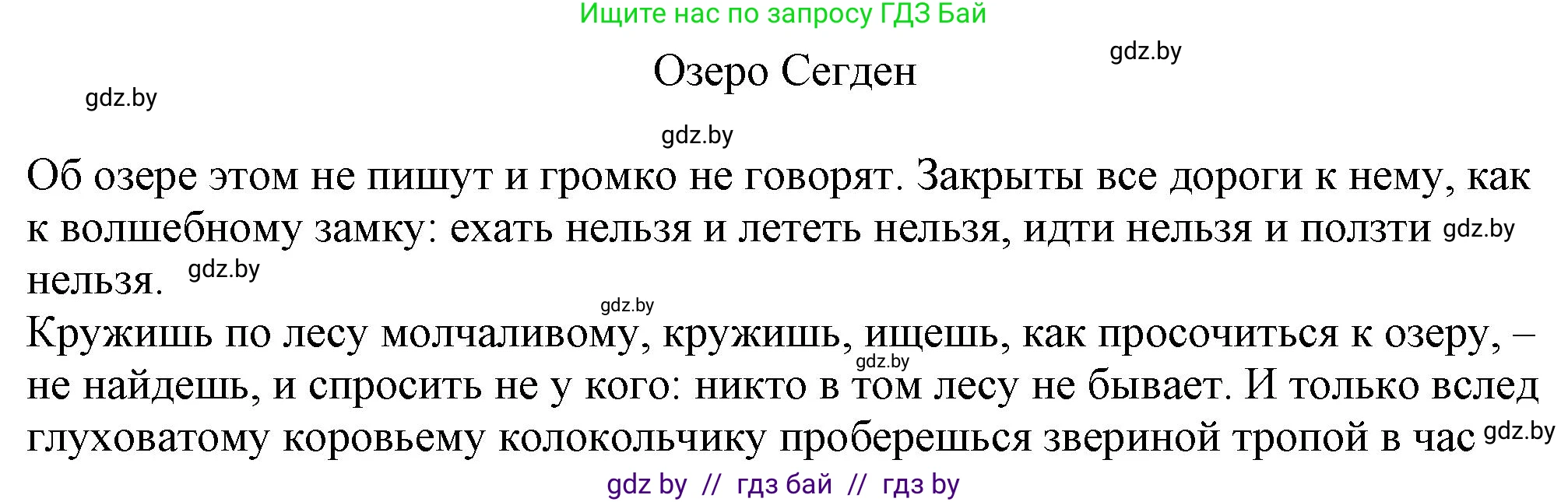 Ищите нас по запросу ГДЗ Бай

Озеро Сегден

gdz.by

gdz.by

gdz.by

Об озере этом не пишут и громко не говорят. Закрыты все дороги к нему, как к волшебному замку: ехать нельзя и лететь нельзя, идти нельзя и ползти gdz.by нельзя. gdz.by

gdz.by

Кружишь по лесу молчаливому, кружишь, ищешь, как просочиться к озеру, – gdz.by не найдешь, и спросить не у кого: никто в том лесу не бывает. И только вслед глуховатому коровьему колокольчику проберешься звериной тропой в час gdz.by

gdz by // гдз бай // гдз by